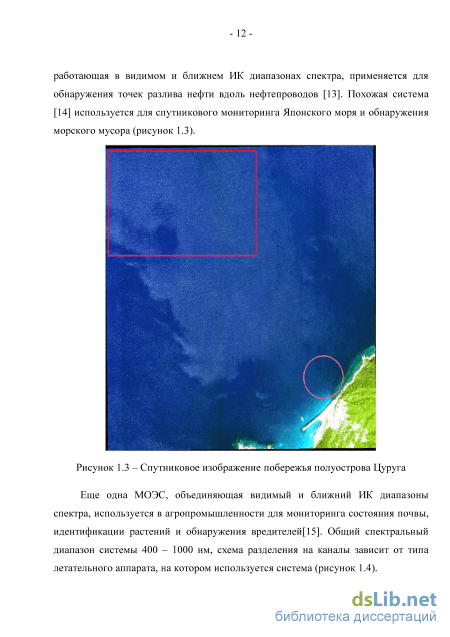 - 12 -

работающая в видимом и ближнем ИК диапазонах спектра, применяется для обнаружения точек разлива нефти вдоль нефтепроводов [13]. Похожая система [14] используется для спутникового мониторинга Японского моря и обнаружения морского мусора (рисунок 1.3).

Рисунок 1.3 – Спутниковое изображение побережья полуострова Цуруга

Еще одна МОЭС, объединяющая видимый и ближний ИК диапазоны спектра, используется в агропромышленности для мониторинга состояния почвы, идентификации растений и обнаружения вредителей[15]. Общий спектральный диапазон системы 400 – 1000 нм, схема разделения на каналы зависит от типа летательного аппарата, на котором используется система (рисунок 1.4).

dsLib.net
библиотека диссертаций